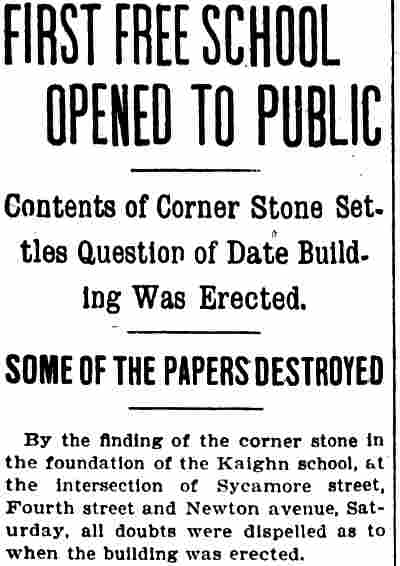 FIRST FREE SCHOOL OPENED TO PUBLIC

Contents of Corner Stone Settles Question of Date Building Was Erected.

SOME OF THE PAPERS DESTROYED

By the finding of the corner stone in the foundation of the Kaighn school, at the intersection of Sycamore street, Fourth street and Newton avenue, Saturday, all doubts were dispelled as to when the building was erected.